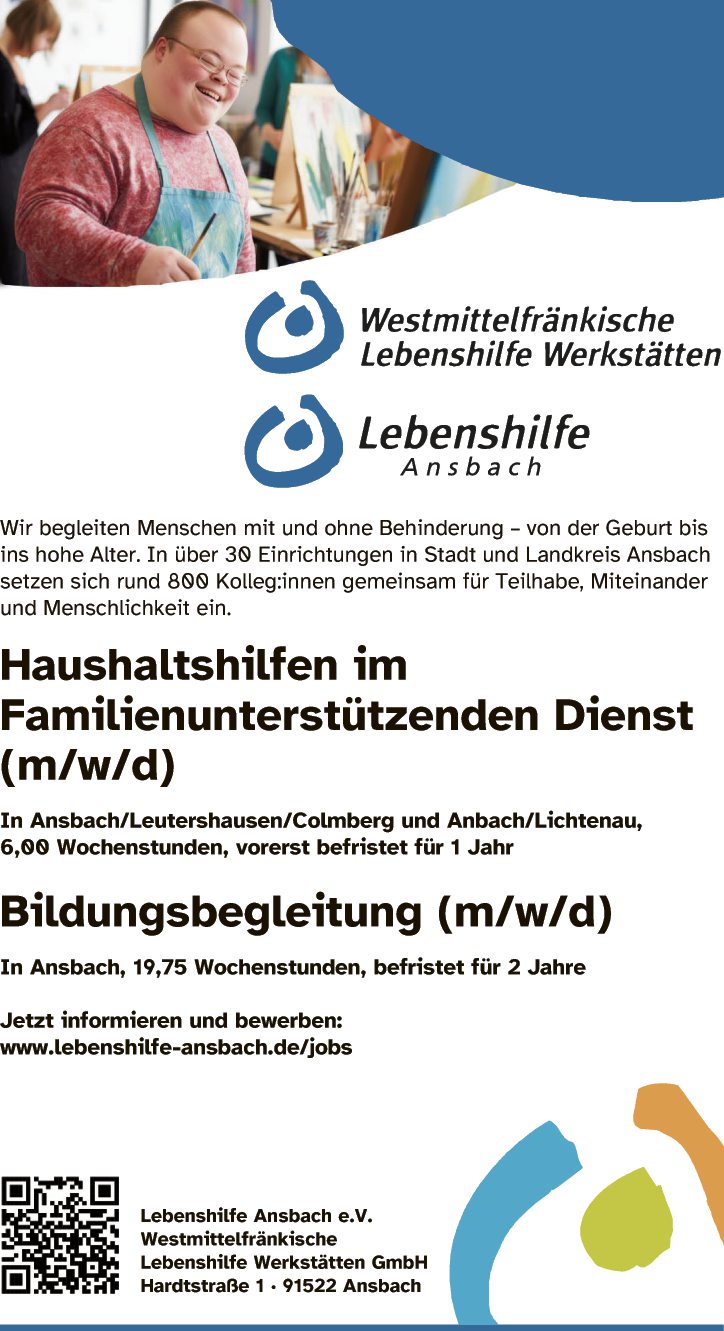 Westmittelfränkische
Lebenshilfe Werkstätten

Lebenshilfe
Ansbach

Wir begleiten Menschen mit und ohne Behinderung – von der Geburt bis ins hohe Alter. In über 30 Einrichtungen in Stadt und Landkreis Ansbach setzen sich rund 800 Kolleg:innen gemeinsam für Teilhabe, Miteinander und Menschlichkeit ein.

Haushaltshilfen im Familienunterstützenden Dienst (m/w/d)

In Ansbach/Leutershausen/Colmberg und Anbach/Lichtenau, 6,00 Wochenstunden, vorerst befristet für 1 Jahr

Bildungsbegleitung (m/w/d)

In Ansbach, 19,75 Wochenstunden, befristet für 2 Jahre

Jetzt informieren und bewerben:
www.lebenshilfe-ansbach.de/jobs

Lebenshilfe Ansbach e.V.
Westmittelfränkische
Lebenshilfe Werkstätten GmbH
Hardtstraße 1 · 91522 Ansbach